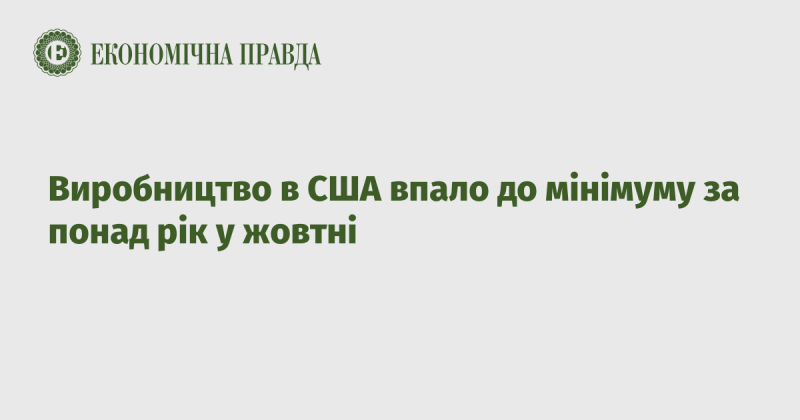 Е ЕКОНОМІЧНА ПРАВДА

Виробництво в США впало до мінімуму за понад рік у жовтні